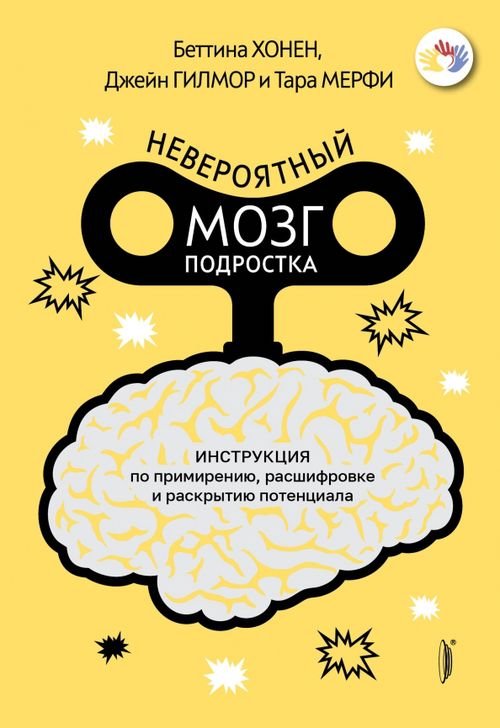 Беттина ХОНЕН,
Джейн ГИЛМОР и Тара МЕРФИ

НЕВЕРОЯТНЫЙ
МОЗГ
ПОДРОСТКА

ИНСТРУКЦИЯ
по примирению, расшифровке и раскрытию потенциала